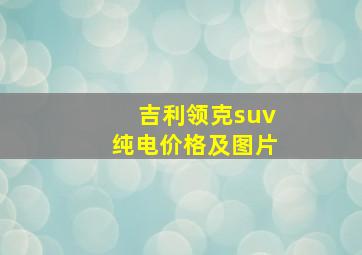 吉利领克suv
纯电价格及图片